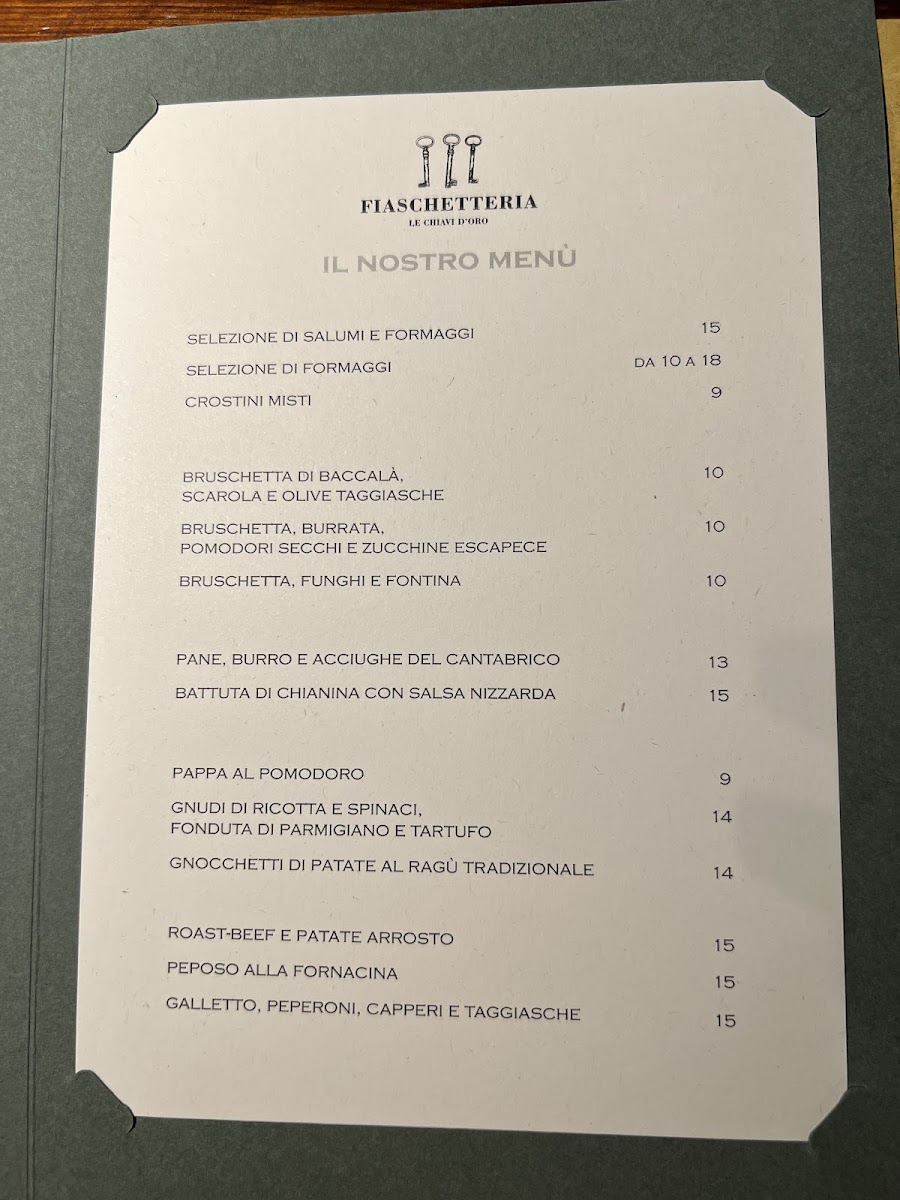 FIASCHETTERIA
LE CHIAVI D'ORO

IL NOSTRO MENÙ

SELEZIONE DI SALUMI E FORMAGGI 15
SELEZIONE DI FORMAGGI DA 10 A 18
CROSTINI MISTI 9

BRUSCHETTA DI BACCALÀ, SCAROLA E OLIVE TAGGIASCHE 10
BRUSCHETTA, BURRATA, POMODORI SECCHI E ZUCCHINE ESCAPECE 10
BRUSCHETTA, FUNGHI E FONTINA 10

PANE, BURRO E ACCIUGHE DEL CANTABRICO 13
BATTUTA DI CHIANINA CON SALSA NIZZARDA 15

PAPPA AL POMODORO 9
GNUDI DI RICOTTA E SPINACI, FONDUTA DI PARMIGIANO E TARTUFO 14
GNOCCHETTI DI PATATE AL RAGÙ TRADIZIONALE 14

ROAST-BEEF E PATATE ARROSTO 15
PEPOSO ALLA FORNACINA 15
GALLETTO, PEPERONI, CAPPERI E TAGGIASCHE 15